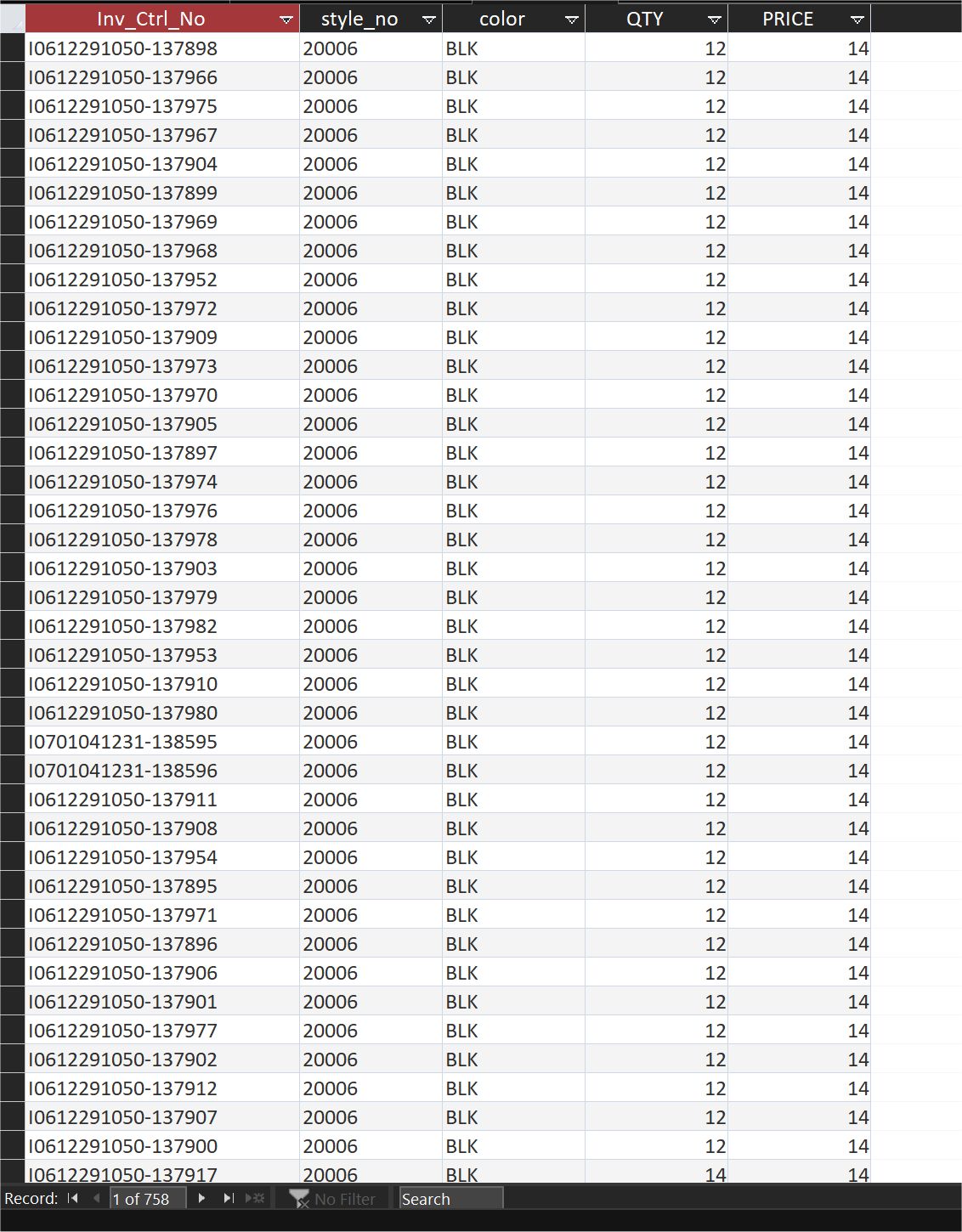 | Inv_Ctrl_No | style_no | color | QTY | PRICE |
|---|---|---|---|---|
| I0612291050-137898 | 20006 | BLK | 12 | 14 |
| I0612291050-137966 | 20006 | BLK | 12 | 14 |
| I0612291050-137975 | 20006 | BLK | 12 | 14 |
| I0612291050-137967 | 20006 | BLK | 12 | 14 |
| I0612291050-137904 | 20006 | BLK | 12 | 14 |
| I0612291050-137899 | 20006 | BLK | 12 | 14 |
| I0612291050-137969 | 20006 | BLK | 12 | 14 |
| I0612291050-137968 | 20006 | BLK | 12 | 14 |
| I0612291050-137952 | 20006 | BLK | 12 | 14 |
| I0612291050-137972 | 20006 | BLK | 12 | 14 |
| I0612291050-137909 | 20006 | BLK | 12 | 14 |
| I0612291050-137973 | 20006 | BLK | 12 | 14 |
| I0612291050-137970 | 20006 | BLK | 12 | 14 |
| I0612291050-137905 | 20006 | BLK | 12 | 14 |
| I0612291050-137897 | 20006 | BLK | 12 | 14 |
| I0612291050-137974 | 20006 | BLK | 12 | 14 |
| I0612291050-137976 | 20006 | BLK | 12 | 14 |
| I0612291050-137978 | 20006 | BLK | 12 | 14 |
| I0612291050-137903 | 20006 | BLK | 12 | 14 |
| I0612291050-137979 | 20006 | BLK | 12 | 14 |
| I0612291050-137982 | 20006 | BLK | 12 | 14 |
| I0612291050-137953 | 20006 | BLK | 12 | 14 |
| I0612291050-137910 | 20006 | BLK | 12 | 14 |
| I0612291050-137980 | 20006 | BLK | 12 | 14 |
| I0701041231-138595 | 20006 | BLK | 12 | 14 |
| I0701041231-138596 | 20006 | BLK | 12 | 14 |
| I0612291050-137911 | 20006 | BLK | 12 | 14 |
| I0612291050-137908 | 20006 | BLK | 12 | 14 |
| I0612291050-137954 | 20006 | BLK | 12 | 14 |
| I0612291050-137895 | 20006 | BLK | 12 | 14 |
| I0612291050-137971 | 20006 | BLK | 12 | 14 |
| I0612291050-137896 | 20006 | BLK | 12 | 14 |
| I0612291050-137906 | 20006 | BLK | 12 | 14 |
| I0612291050-137901 | 20006 | BLK | 12 | 14 |
| I0612291050-137977 | 20006 | BLK | 12 | 14 |
| I0612291050-137902 | 20006 | BLK | 12 | 14 |
| I0612291050-137912 | 20006 | BLK | 12 | 14 |
| I0612291050-137907 | 20006 | BLK | 12 | 14 |
| I0612291050-137900 | 20006 | BLK | 12 | 14 |
| I0612291050-137917 | 20006 | BLK | 14 | 14 |

Record: 1 of 758 No Filter Search